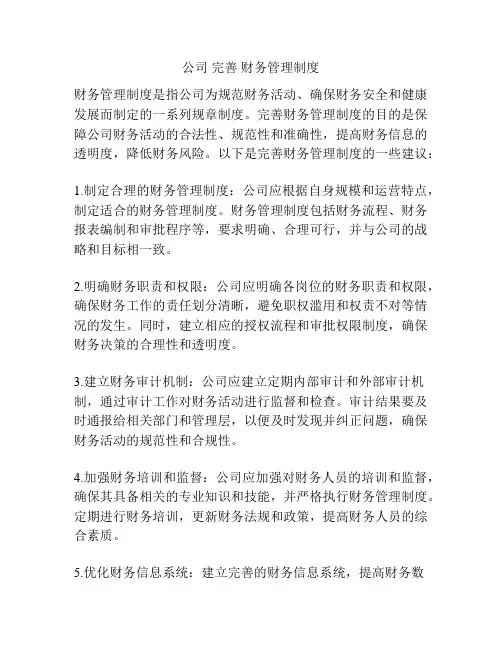 公司 完善 财务管理制度

财务管理制度是指公司为规范财务活动、确保财务安全和健康发展而制定的一系列规章制度。完善财务管理制度的目的是保障公司财务活动的合法性、规范性和准确性，提高财务信息的透明度，降低财务风险。以下是完善财务管理制度的一些建议：

1.制定合理的财务管理制度：公司应根据自身规模和运营特点，制定适合的财务管理制度。财务管理制度包括财务流程、财务报表编制和审批程序等，要求明确、合理可行，并与公司的战略和目标相一致。

2.明确财务职责和权限：公司应明确各岗位的财务职责和权限，确保财务工作的责任划分清晰，避免职权滥用和权责不对等情况的发生。同时，建立相应的授权流程和审批权限制度，确保财务决策的合理性和透明度。

3.建立财务审计机制：公司应建立定期内部审计和外部审计机制，通过审计工作对财务活动进行监督和检查。审计结果要及时通报给相关部门和管理层，以便及时发现并纠正问题，确保财务活动的规范性和合规性。

4.加强财务培训和监督：公司应加强对财务人员的培训和监督，确保其具备相关的专业知识和技能，并严格执行财务管理制度。定期进行财务培训，更新财务法规和政策，提高财务人员的综合素质。

5.优化财务信息系统：建立完善的财务信息系统，提高财务数